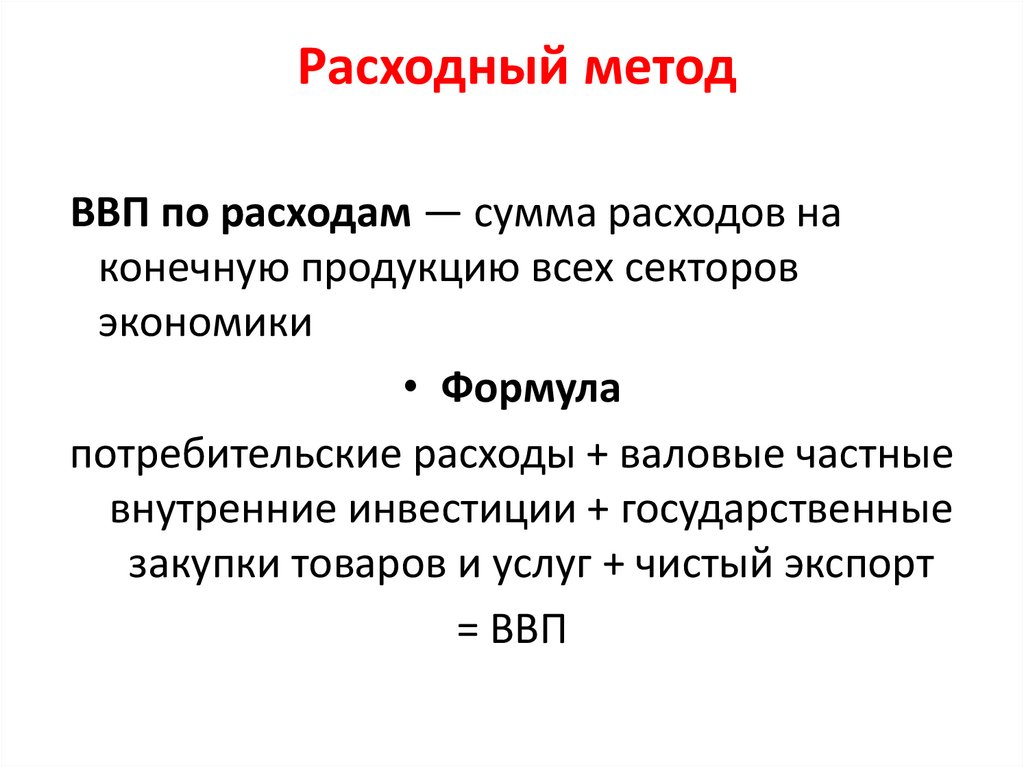 Расходный метод

ВВП по расходам — сумма расходов на конечную продукцию всех секторов экономики

• Формула

потребительские расходы + валовые частные внутренние инвестиции + государственные закупки товаров и услуг + чистый экспорт = ВВП